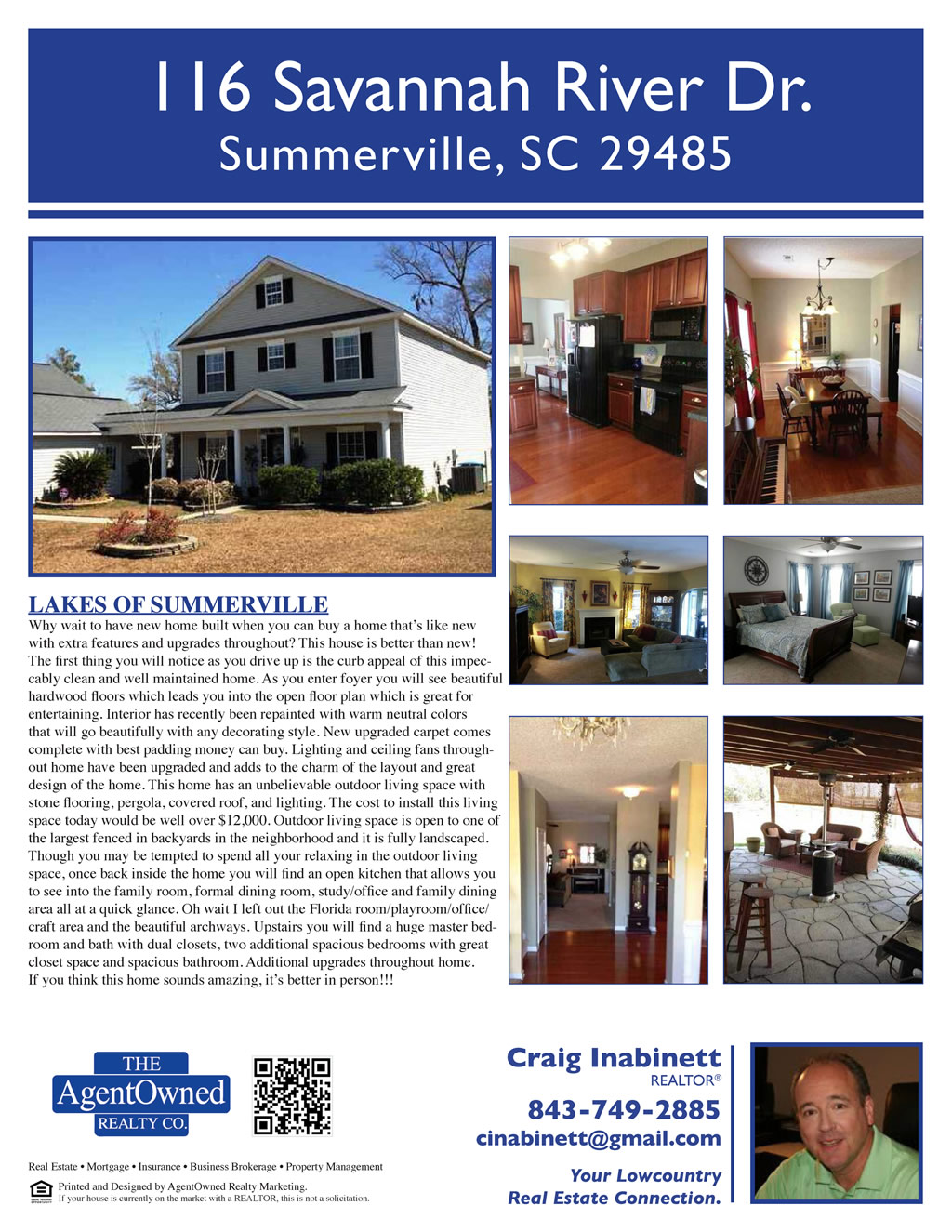 116 Savannah River Dr.
Summerville, SC 29485

LAKES OF SUMMERVILLE

Why wait to have new home built when you can buy a home that's like new with extra features and upgrades throughout? This house is better than new! The first thing you will notice as you drive up is the curb appeal of this impeccably clean and well maintained home. As you enter foyer you will see beautiful hardwood floors which leads you into the open floor plan which is great for entertaining. Interior has recently been repainted with warm neutral colors that will go beautifully with any decorating style. New upgraded carpet comes complete with best padding money can buy. Lighting and ceiling fans throughout home have been upgraded and adds to the charm of the layout and great design of the home. This home has an unbelievable outdoor living space with stone flooring, pergola, covered roof, and lighting. The cost to install this living space today would be well over $12,000. Outdoor living space is open to one of the largest fenced in backyards in the neighborhood and it is fully landscaped. Though you may be tempted to spend all your relaxing in the outdoor living space, once back inside the home you will find an open kitchen that allows you to see into the family room, formal dining room, study/office and family dining area all at a quick glance. Oh wait I left out the Florida room/playroom/office/craft area and the beautiful archways. Upstairs you will find a huge master bedroom and bath with dual closets, two additional spacious bedrooms with great closet space and spacious bathroom. Additional upgrades throughout home.
If you think this home sounds amazing, it's better in person!!!

THE
AgentOwned
REALTY CO.

Real Estate • Mortgage • Insurance • Business Brokerage • Property Management

Printed and Designed by AgentOwned Realty Marketing.
If your house is currently on the market with a REALTOR, this is not a solicitation.

Craig Inabinett
REALTOR®
843-749-2885
cinabinett@gmail.com

Your Lowcountry
Real Estate Connection.